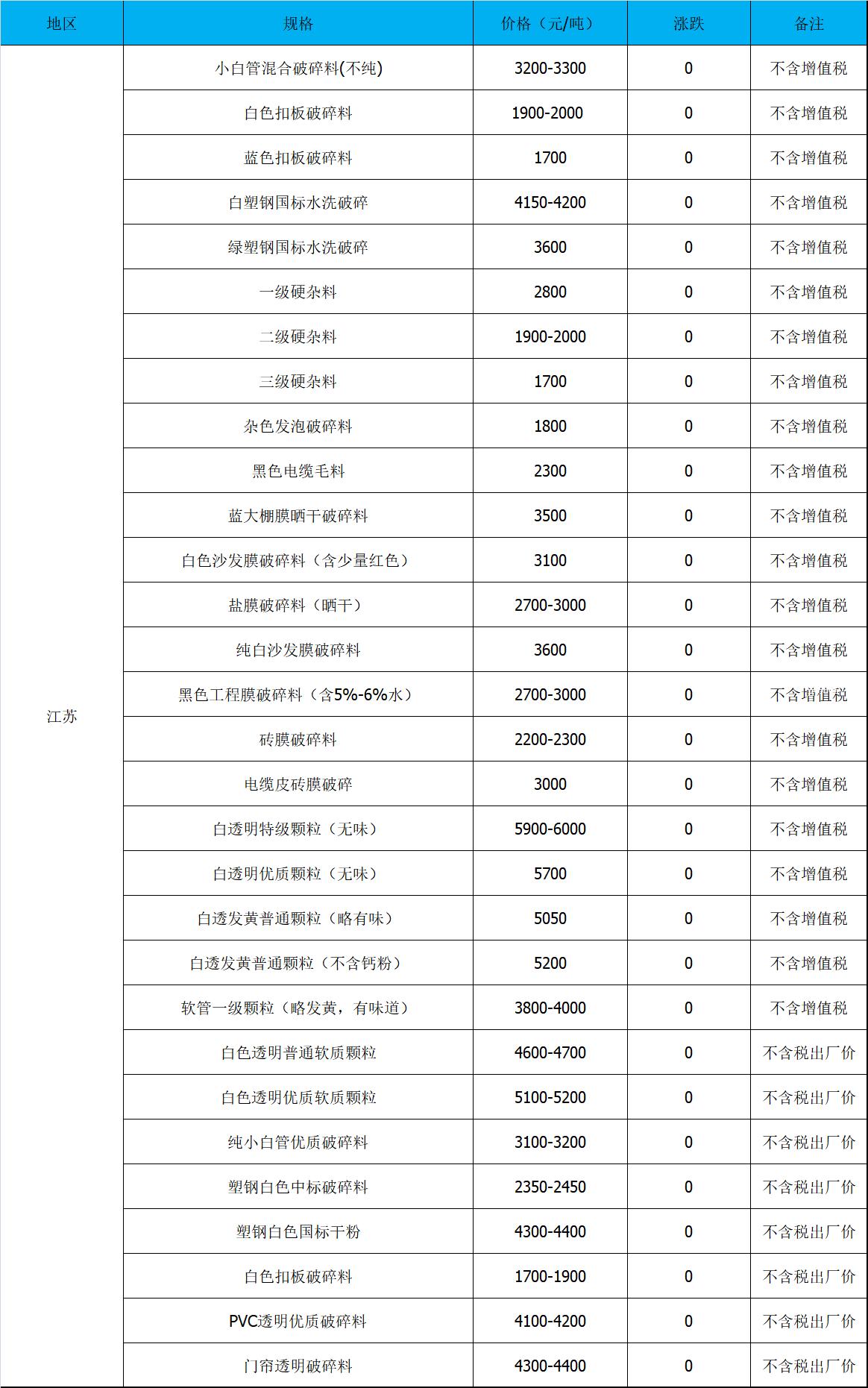 | 地区 | 规格 | 价格（元/吨） | 涨跌 | 备注 |
|---|---|---|---|---|
| 江苏 | 小白管混合破碎料(不纯) | 3200-3300 | 0 | 不含增值税 |
| | 白色扣板破碎料 | 1900-2000 | 0 | 不含增值税 |
| | 蓝色扣板破碎料 | 1700 | 0 | 不含增值税 |
| | 白塑钢国标水洗破碎 | 4150-4200 | 0 | 不含增值税 |
| | 绿塑钢国标水洗破碎 | 3600 | 0 | 不含增值税 |
| | 一级硬杂料 | 2800 | 0 | 不含增值税 |
| | 二级硬杂料 | 1900-2000 | 0 | 不含增值税 |
| | 三级硬杂料 | 1700 | 0 | 不含增值税 |
| | 杂色发泡破碎料 | 1800 | 0 | 不含增值税 |
| | 黑色电缆毛料 | 2300 | 0 | 不含增值税 |
| | 蓝大棚膜晒干破碎料 | 3500 | 0 | 不含增值税 |
| | 白色沙发膜破碎料（含少量红色） | 3100 | 0 | 不含增值税 |
| | 盐膜破碎料（晒干） | 2700-3000 | 0 | 不含增值税 |
| | 纯白沙发膜破碎料 | 3600 | 0 | 不含增值税 |
| | 黑色工程膜破碎料（含5%-6%水） | 2700-3000 | 0 | 不含增值税 |
| | 砖膜破碎料 | 2200-2300 | 0 | 不含增值税 |
| | 电缆皮砖膜破碎 | 3000 | 0 | 不含增值税 |
| | 白透明特级颗粒（无味） | 5900-6000 | 0 | 不含增值税 |
| | 白透明优质颗粒（无味） | 5700 | 0 | 不含增值税 |
| | 白透发黄普通颗粒（略有味） | 5050 | 0 | 不含增值税 |
| | 白透发黄普通颗粒（不含钙粉） | 5200 | 0 | 不含增值税 |
| | 软管一级颗粒（略发黄，有味道） | 3800-4000 | 0 | 不含增值税 |
| | 白色透明普通软质颗粒 | 4600-4700 | 0 | 不含税出厂价 |
| | 白色透明优质软质颗粒 | 5100-5200 | 0 | 不含税出厂价 |
| | 纯小白管优质破碎料 | 3100-3200 | 0 | 不含税出厂价 |
| | 塑钢白色中标破碎料 | 2350-2450 | 0 | 不含税出厂价 |
| | 塑钢白色国标干粉 | 4300-4400 | 0 | 不含税出厂价 |
| | 白色扣板破碎料 | 1700-1900 | 0 | 不含税出厂价 |
| | PVC透明优质破碎料 | 4100-4200 | 0 | 不含税出厂价 |
| | 门帘透明破碎料 | 4300-4400 | 0 | 不含税出厂价 |